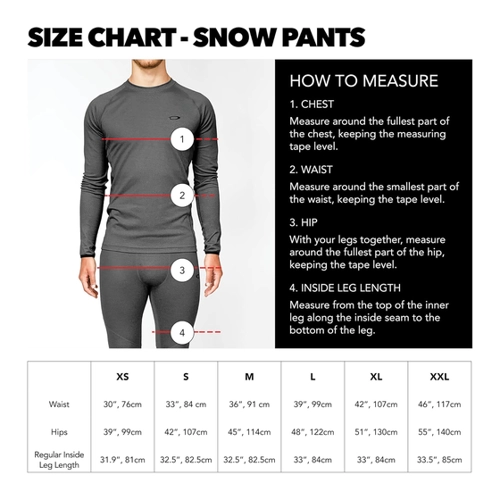 SIZE CHART - SNOW PANTS

1

2

3

4

HOW TO MEASURE

1. CHEST
Measure around the fullest part of the chest, keeping the measuring tape level.

2. WAIST
Measure around the smallest part of the waist, keeping the tape level.

3. HIP
With your legs together, measure around the fullest part of the hip, keeping the tape level.

4. INSIDE LEG LENGTH
Measure from the top of the inner leg along the inside seam to the bottom of the leg.

| | XS | S | M | L | XL | XXL |
|---|---|---|---|---|---|---|
| Waist | 30", 76cm | 33", 84 cm | 36", 91 cm | 39", 99cm | 42", 107cm | 46", 117cm |
| Hips | 39", 99cm | 42", 107cm | 45", 114cm | 48", 122cm | 51", 130cm | 55", 140cm |
| Regular Inside Leg Length | 31.9", 81cm | 32.5", 82.5cm | 32.5", 82.5cm | 33", 84cm | 33", 84cm | 33.5", 85cm |